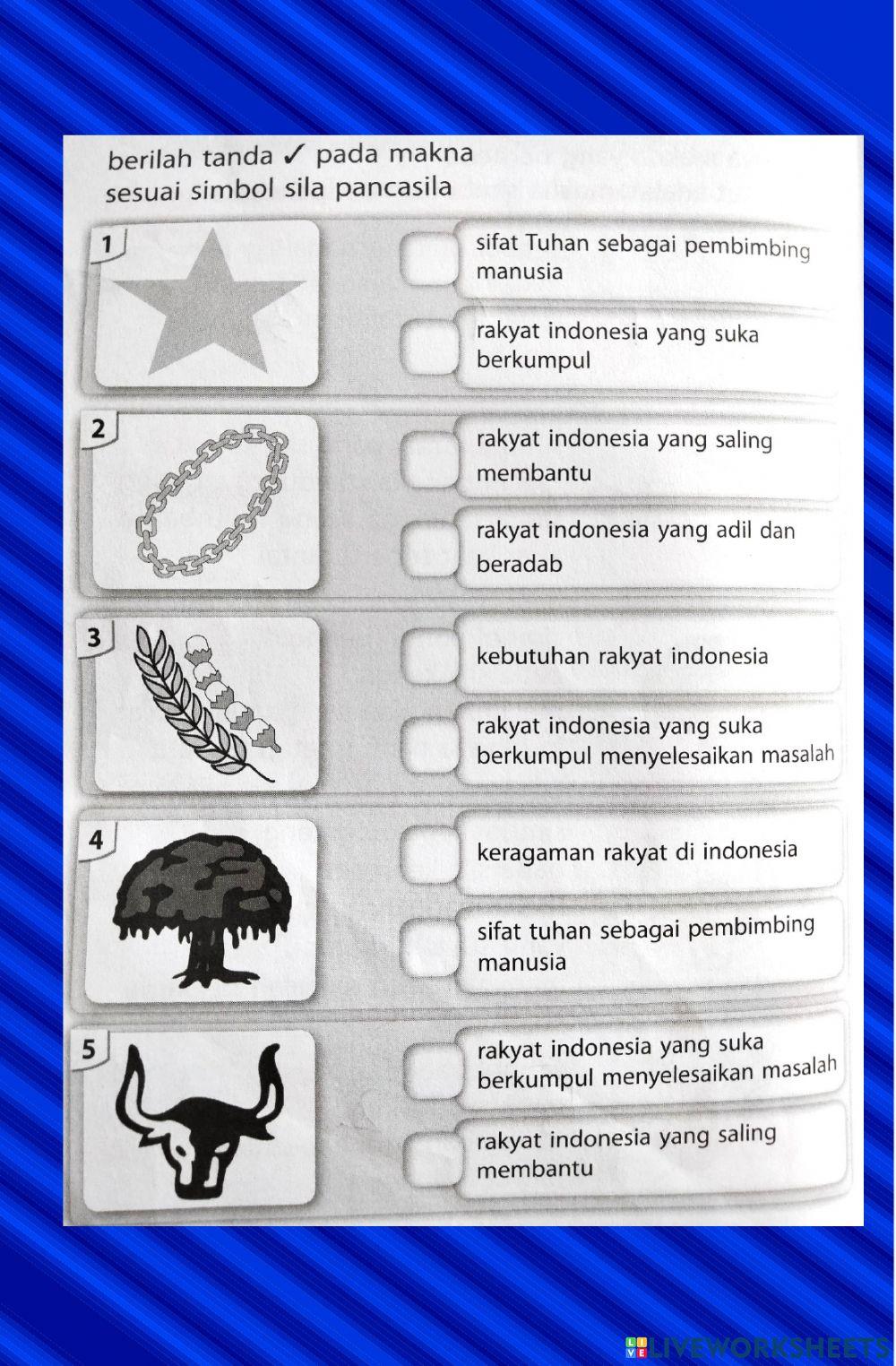 berilah tanda ✓ pada makna sesuai simbol sila pancasila

1

☐ sifat Tuhan sebagai pembimbing manusia

☐ rakyat indonesia yang suka berkumpul

2

☐ rakyat indonesia yang saling membantu

☐ rakyat indonesia yang adil dan beradab

3

☐ kebutuhan rakyat indonesia

☐ rakyat indonesia yang suka berkumpul menyelesaikan masalah

4

☐ keragaman rakyat di indonesia

☐ sifat tuhan sebagai pembimbing manusia

5

☐ rakyat indonesia yang suka berkumpul menyelesaikan masalah

☐ rakyat indonesia yang saling membantu

LIVEWORKSHEETS